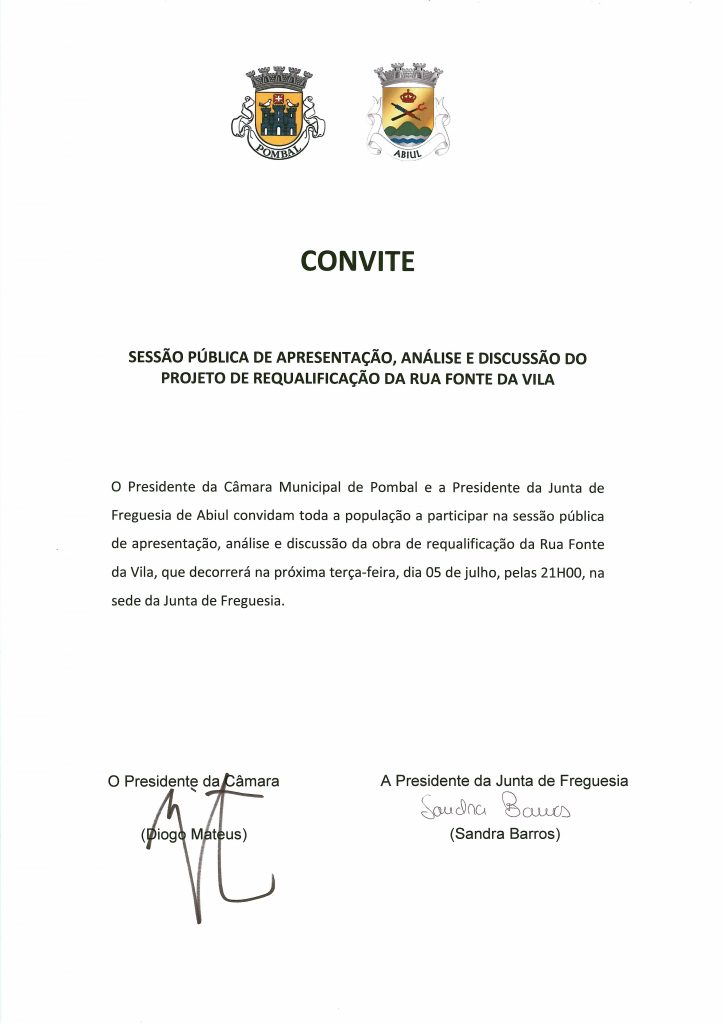 POMBAL

ABIUL

CONVITE

SESSÃO PÚBLICA DE APRESENTAÇÃO, ANÁLISE E DISCUSSÃO DO PROJETO DE REQUALIFICAÇÃO DA RUA FONTE DA VILA

O Presidente da Câmara Municipal de Pombal e a Presidente da Junta de Freguesia de Abiul convidam toda a população a participar na sessão pública de apresentação, análise e discussão da obra de requalificação da Rua Fonte da Vila, que decorrerá na próxima terça-feira, dia 05 de julho, pelas 21H00, na sede da Junta de Freguesia.

O Presidente da Câmara

(Diogo Mateus)

A Presidente da Junta de Freguesia

Sandra Barros

(Sandra Barros)